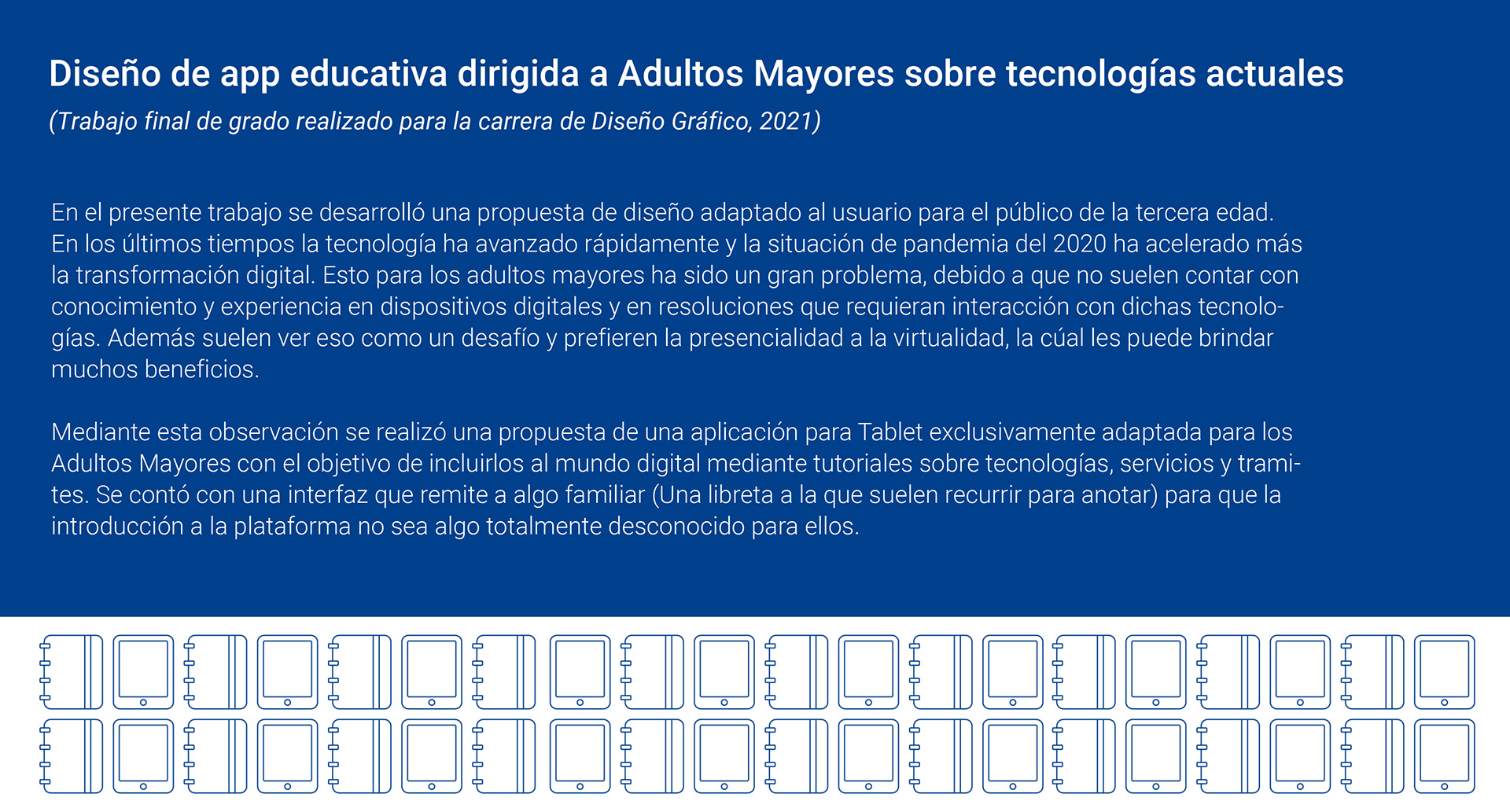 Diseño de app educativa dirigida a Adultos Mayores sobre tecnologías actuales
(Trabajo final de grado realizado para la carrera de Diseño Gráfico, 2021)

En el presente trabajo se desarrolló una propuesta de diseño adaptado al usuario para el público de la tercera edad. En los últimos tiempos la tecnología ha avanzado rápidamente y la situación de pandemia del 2020 ha acelerado más la transformación digital. Esto para los adultos mayores ha sido un gran problema, debido a que no suelen contar con conocimiento y experiencia en dispositivos digitales y en resoluciones que requieran interacción con dichas tecnologías. Además suelen ver eso como un desafío y prefieren la presencialidad a la virtualidad, la cúal les puede brindar muchos beneficios.

Mediante esta observación se realizó una propuesta de una aplicación para Tablet exclusivamente adaptada para los Adultos Mayores con el objetivo de incluirlos al mundo digital mediante tutoriales sobre tecnologías, servicios y tramites. Se contó con una interfaz que remite a algo familiar (Una libreta a la que suelen recurrir para anotar) para que la introducción a la plataforma no sea algo totalmente desconocido para ellos.